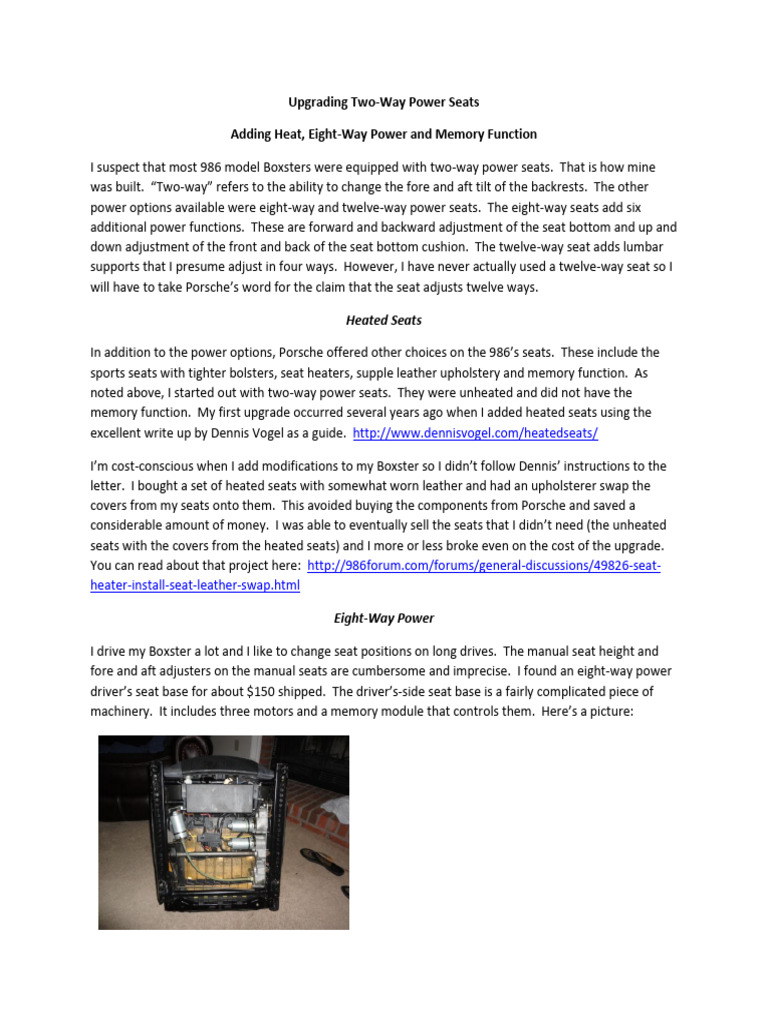 Upgrading Two-Way Power Seats

Adding Heat, Eight-Way Power and Memory Function

I suspect that most 986 model Boxsters were equipped with two-way power seats. That is how mine was built. "Two-way" refers to the ability to change the fore and aft tilt of the backrests. The other power options available were eight-way and twelve-way power seats. The eight-way seats add six additional power functions. These are forward and backward adjustment of the seat bottom and up and down adjustment of the front and back of the seat bottom cushion. The twelve-way seat adds lumbar supports that I presume adjust in four ways. However, I have never actually used a twelve-way seat so I will have to take Porsche's word for the claim that the seat adjusts twelve ways.

Heated Seats

In addition to the power options, Porsche offered other choices on the 986's seats. These include the sports seats with tighter bolsters, seat heaters, supple leather upholstery and memory function. As noted above, I started out with two-way power seats. They were unheated and did not have the memory function. My first upgrade occurred several years ago when I added heated seats using the excellent write up by Dennis Vogel as a guide. http://www.dennisvogel.com/heatedseats/

I'm cost-conscious when I add modifications to my Boxster so I didn't follow Dennis' instructions to the letter. I bought a set of heated seats with somewhat worn leather and had an upholsterer swap the covers from my seats onto them. This avoided buying the components from Porsche and saved a considerable amount of money. I was able to eventually sell the seats that I didn't need (the unheated seats with the covers from the heated seats) and I more or less broke even on the cost of the upgrade. You can read about that project here: http://986forum.com/forums/general-discussions/49826-seat-heater-install-seat-leather-swap.html

Eight-Way Power

I drive my Boxster a lot and I like to change seat positions on long drives. The manual seat height and fore and aft adjusters on the manual seats are cumbersome and imprecise. I found an eight-way power driver's seat base for about $150 shipped. The driver's-side seat base is a fairly complicated piece of machinery. It includes three motors and a memory module that controls them. Here's a picture: